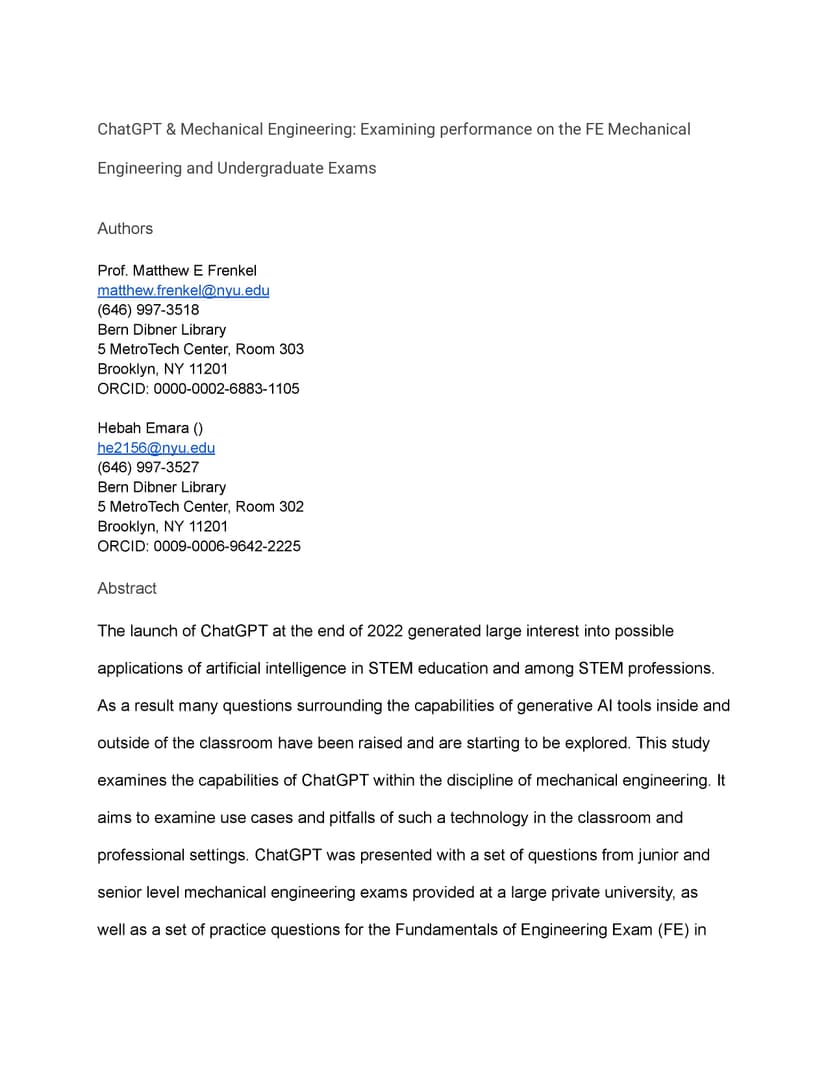 ChatGPT & Mechanical Engineering: Examining performance on the FE Mechanical Engineering and Undergraduate Exams

Authors

Prof. Matthew E Frenkel
matthew.frenkel@nyu.edu
(646) 997-3518
Bern Dibner Library
5 MetroTech Center, Room 303
Brooklyn, NY 11201
ORCID: 0000-0002-6883-1105

Hebah Emara ()
he2156@nyu.edu
(646) 997-3527
Bern Dibner Library
5 MetroTech Center, Room 302
Brooklyn, NY 11201
ORCID: 0009-0006-9642-2225

Abstract

The launch of ChatGPT at the end of 2022 generated large interest into possible applications of artificial intelligence in STEM education and among STEM professions. As a result many questions surrounding the capabilities of generative AI tools inside and outside of the classroom have been raised and are starting to be explored. This study examines the capabilities of ChatGPT within the discipline of mechanical engineering. It aims to examine use cases and pitfalls of such a technology in the classroom and professional settings. ChatGPT was presented with a set of questions from junior and senior level mechanical engineering exams provided at a large private university, as well as a set of practice questions for the Fundamentals of Engineering Exam (FE) in